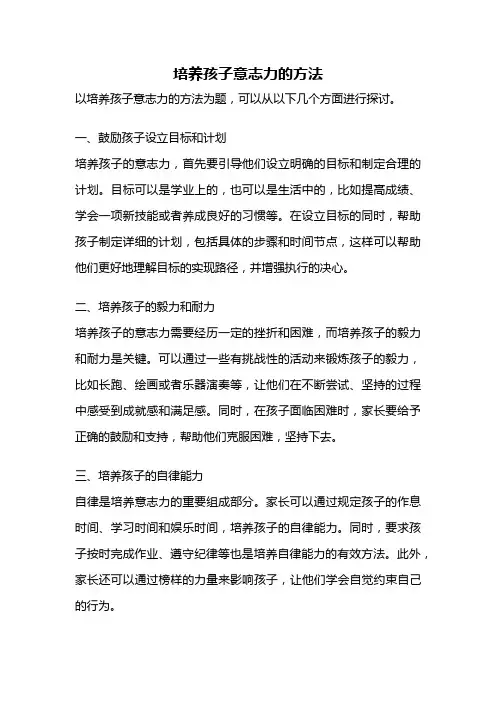 培养孩子意志力的方法

以培养孩子意志力的方法为题，可以从以下几个方面进行探讨。

一、鼓励孩子设立目标和计划

培养孩子的意志力，首先要引导他们设立明确的目标和制定合理的计划。目标可以是学业上的，也可以是生活中的，比如提高成绩、学会一项新技能或者养成良好的习惯等。在设立目标的同时，帮助孩子制定详细的计划，包括具体的步骤和时间节点，这样可以帮助他们更好地理解目标的实现路径，并增强执行的决心。

二、培养孩子的毅力和耐力

培养孩子的意志力需要经历一定的挫折和困难，而培养孩子的毅力和耐力是关键。可以通过一些有挑战性的活动来锻炼孩子的毅力，比如长跑、绘画或者乐器演奏等，让他们在不断尝试、坚持的过程中感受到成就感和满足感。同时，在孩子面临困难时，家长要给予正确的鼓励和支持，帮助他们克服困难，坚持下去。

三、培养孩子的自律能力

自律是培养意志力的重要组成部分。家长可以通过规定孩子的作息时间、学习时间和娱乐时间，培养孩子的自律能力。同时，要求孩子按时完成作业、遵守纪律等也是培养自律能力的有效方法。此外，家长还可以通过榜样的力量来影响孩子，让他们学会自觉约束自己的行为。